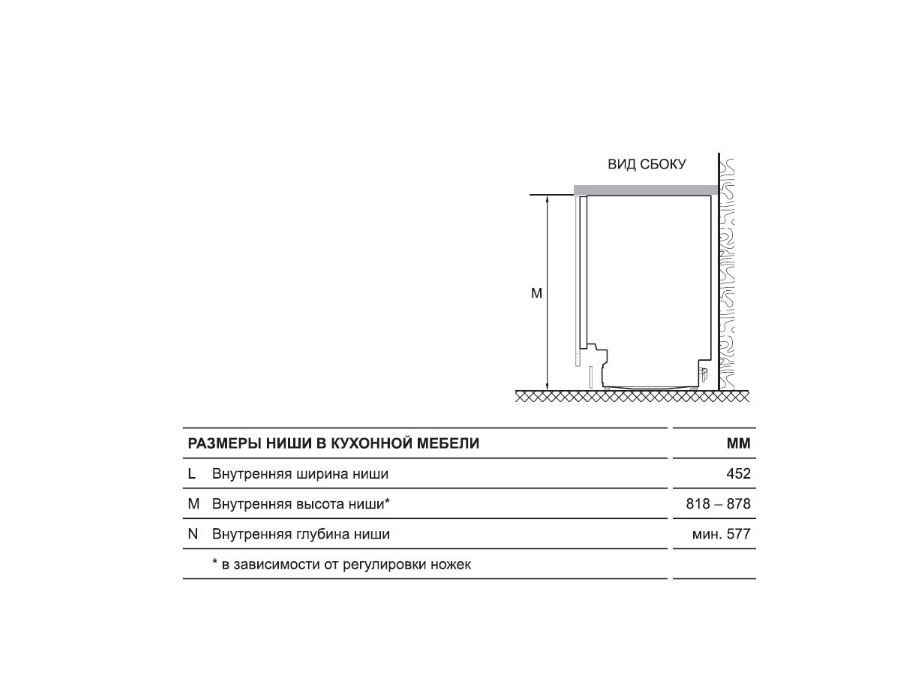 ВИД СБОКУ

M

| РАЗМЕРЫ НИШИ В КУХОННОЙ МЕБЕЛИ | | ММ |
|---|---|---|
| L | Внутренняя ширина ниши | 452 |
| M | Внутренняя высота ниши* | 818 – 878 |
| N | Внутренняя глубина ниши | мин. 577 |
| | * в зависимости от регулировки ножек | |